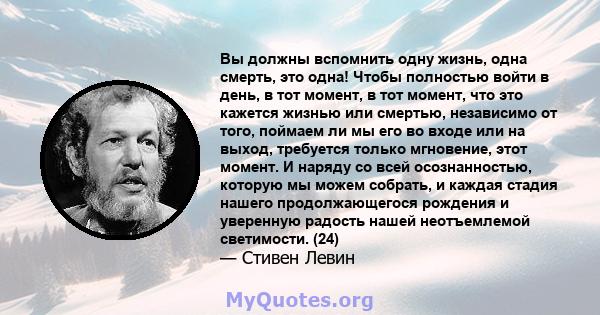 Вы должны вспомнить одну жизнь, одна смерть, это одна! Чтобы полностью войти в день, в тот момент, в тот момент, что это кажется жизнью или смертью, независимо от того, поймаем ли мы его во входе или на выход, требуется только мгновение, этот момент. И наряду со всей осознанностью, которую мы можем собрать, и каждая стадия нашего продолжающегося рождения и уверенную радость нашей неотъемлемой светимости. (24)
— Стивен Левин

MyQuotes.org